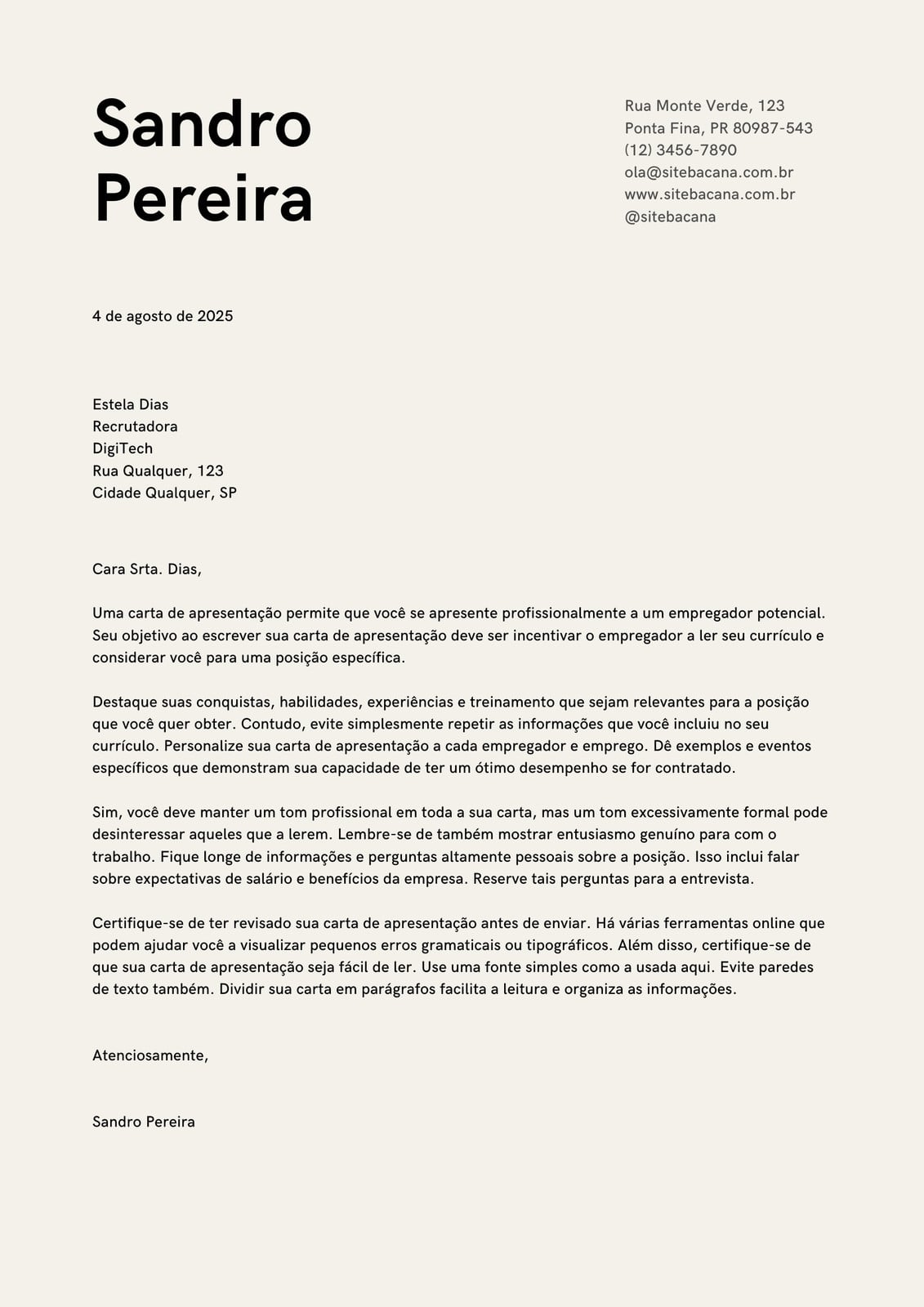 Sandro Pereira

Rua Monte Verde, 123
Ponta Fina, PR 80987-543
(12) 3456-7890
ola@sitebacana.com.br
www.sitebacana.com.br
@sitebacana

4 de agosto de 2025

Estela Dias
Recrutadora
DigiTech
Rua Qualquer, 123
Cidade Qualquer, SP

Cara Srta. Dias,

Uma carta de apresentação permite que você se apresente profissionalmente a um empregador potencial. Seu objetivo ao escrever sua carta de apresentação deve ser incentivar o empregador a ler seu currículo e considerar você para uma posição específica.

Destaque suas conquistas, habilidades, experiências e treinamento que sejam relevantes para a posição que você quer obter. Contudo, evite simplesmente repetir as informações que você incluiu no seu currículo. Personalize sua carta de apresentação a cada empregador e emprego. Dê exemplos e eventos específicos que demonstram sua capacidade de ter um ótimo desempenho se for contratado.

Sim, você deve manter um tom profissional em toda a sua carta, mas um tom excessivamente formal pode desinteressar aqueles que a lerem. Lembre-se de também mostrar entusiasmo genuíno para com o trabalho. Fique longe de informações e perguntas altamente pessoais sobre a posição. Isso inclui falar sobre expectativas de salário e benefícios da empresa. Reserve tais perguntas para a entrevista.

Certifique-se de ter revisado sua carta de apresentação antes de enviar. Há várias ferramentas online que podem ajudar você a visualizar pequenos erros gramaticais ou tipográficos. Além disso, certifique-se de que sua carta de apresentação seja fácil de ler. Use uma fonte simples como a usada aqui. Evite paredes de texto também. Dividir sua carta em parágrafos facilita a leitura e organiza as informações.

Atenciosamente,

Sandro Pereira